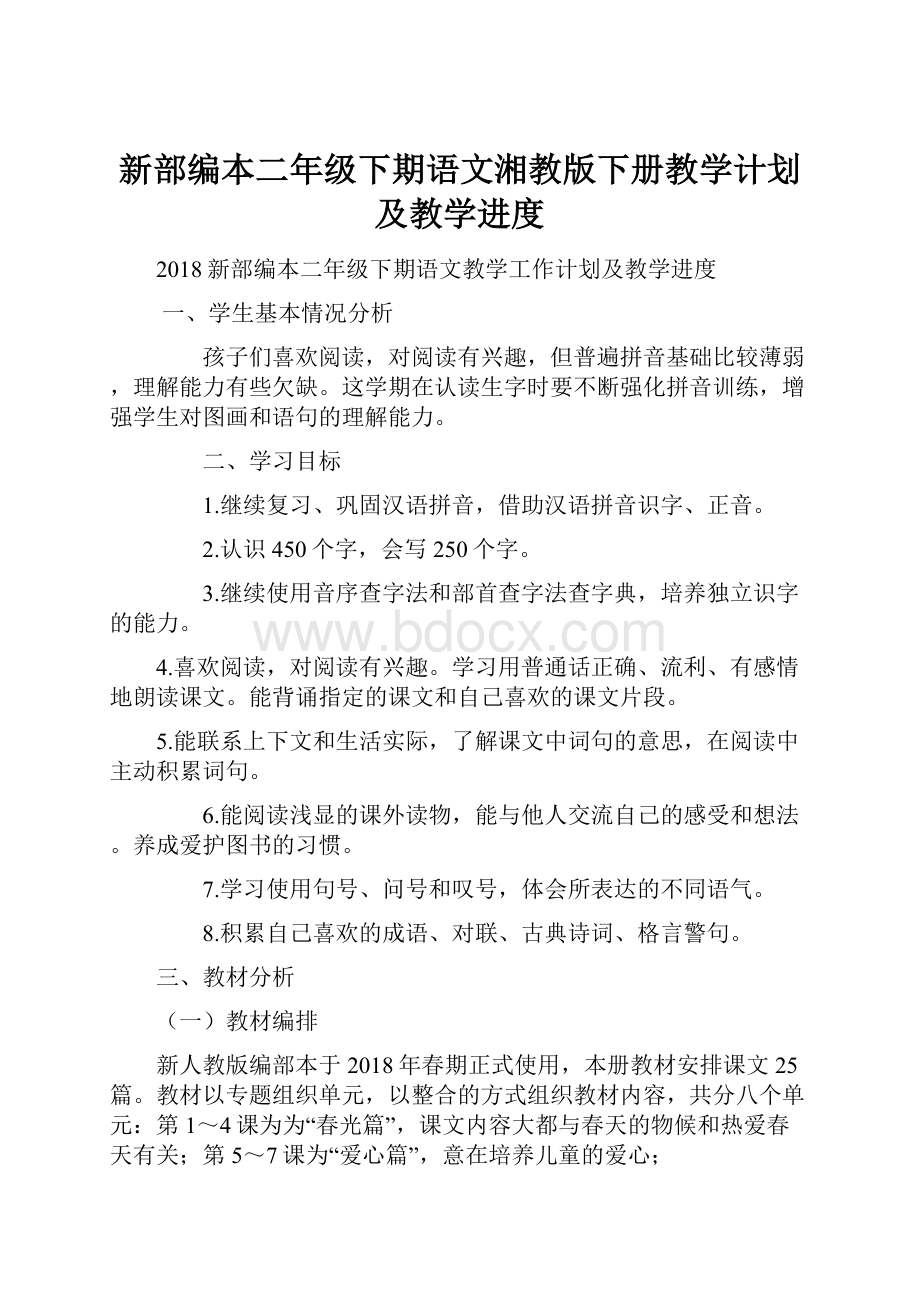 新部编本二年级下期语文湘教版下册教学计划及教学进度

2018新部编本二年级下期语文教学工作计划及教学进度

一、学生基本情况分析

孩子们喜欢阅读，对阅读有兴趣，但普遍拼音基础比较薄弱，理解能力有些欠缺。这学期在认读生字时要不断强化拼音训练，增强学生对图画和语句的理解能力。

二、学习目标

1.继续复习、巩固汉语拼音，借助汉语拼音识字、正音。

2.认识450个字，会写250个字。

3.继续使用音序查字法和部首查字法查字典，培养独立识字的能力。

www.bdocx.com

4.喜欢阅读，对阅读有兴趣。学习用普通话正确、流利、有感情地朗读课文。能背诵指定的课文和自己喜欢的课文片段。

5.能联系上下文和生活实际，了解课文中词句的意思，在阅读中主动积累词句。

6.能阅读浅显的课外读物，能与他人交流自己的感受和想法。养成爱护图书的习惯。

7.学习使用句号、问号和叹号，体会所表达的不同语气。

8.积累自己喜欢的成语、对联、古典诗词、格言警句。

三、教材分析

（一）教材编排

新人教版编部本于2018年春期正式使用，本册教材安排课文25篇。教材以专题组织单元，以整合的方式组织教材内容，共分八个单元：第1～4课为为“春光篇”，课文内容大都与春天的物候和热爱春天有关；第5～7课为“爱心篇”，意在培养儿童的爱心；